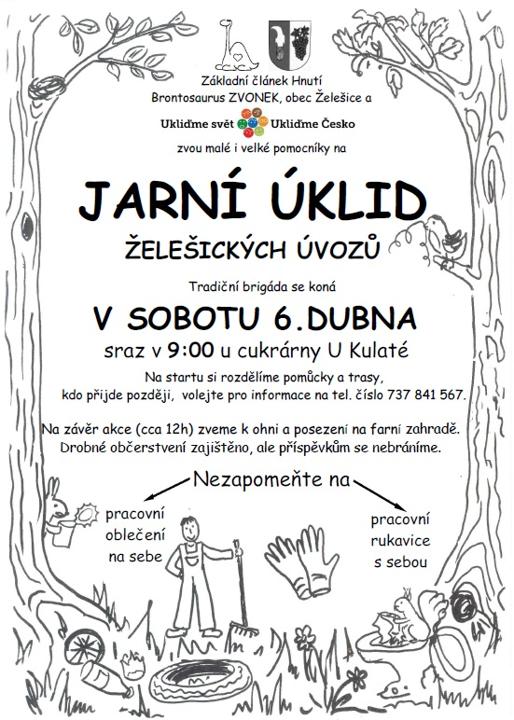 Základní článek Hnutí Brontosaurus ZVONEK, obec Želešice a

Ukliďme svět Ukliďme Česko

zvou malé i velké pomocníky na

JARNÍ ÚKLID

ŽELEŠICKÝCH ÚVOZŮ

Tradiční brigáda se koná

V SOBOTU 6.DUBNA

sraz v 9:00 u cukrárny U Kulaté

Na startu si rozdělíme pomůcky a trasy, kdo přijde později, volejte pro informace na tel. číslo 737 841 567.

Na závěr akce (cca 12h) zveme k ohni a posezení na farní zahradě. Drobné občerstvení zajištěno, ale příspěvkům se nebráníme.

Nezapomeňte na

pracovní oblečení na sebe

pracovní rukavice s sebou